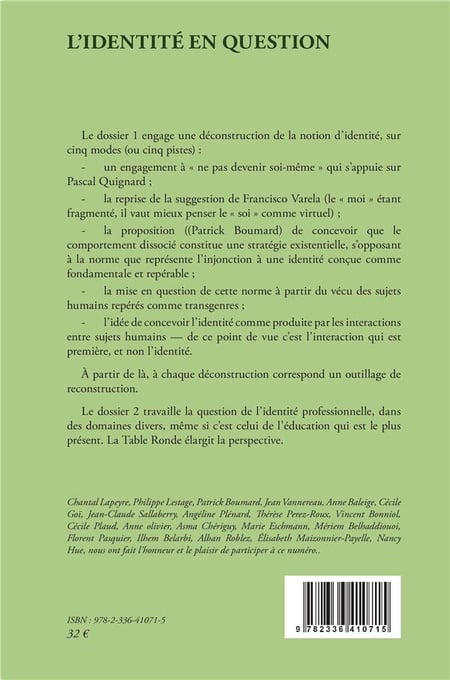 L'IDENTITÉ EN QUESTION

Le dossier 1 engage une déconstruction de la notion d'identité, sur cinq modes (ou cinq pistes) :

- un engagement à « ne pas devenir soi-même » qui s'appuie sur Pascal Quignard ;

- la reprise de la suggestion de Francisco Varela (le « moi » étant fragmenté, il vaut mieux penser le « soi » comme virtuel) ;

- la proposition ((Patrick Boumard) de concevoir que le comportement dissocié constitue une stratégie existentielle, s'opposant à la norme que représente l'injonction à une identité conçue comme fondamentale et repérable ;

- la mise en question de cette norme à partir du vécu des sujets humains repérés comme transgenres ;

- l'idée de concevoir l'identité comme produite par les interactions entre sujets humains — de ce point de vue c'est l'interaction qui est première, et non l'identité.

À partir de là, à chaque déconstruction correspond un outillage de reconstruction.

Le dossier 2 travaille la question de l'identité professionnelle, dans des domaines divers, même si c'est celui de l'éducation qui est le plus présent. La Table Ronde élargit la perspective.

Chantal Lapeyre, Philippe Lestage, Patrick Boumard, Jean Vannereau, Anne Baleige, Cécile Goï, Jean-Claude Sallaberry, Angéline Plénard, Thérèse Perez-Roux, Vincent Bonniol, Cécile Plaud, Anne olivier, Asma Chériguy, Marie Eschmann, Mériem Belhaddiouoi, Florent Pasquier, Ilhem Belarbi, Alban Roblez, Élisabeth Maizonnier-Payelle, Nancy Hue, nous ont fait l'honneur et le plaisir de participer à ce numéro..

ISBN : 978-2-336-41071-5
32 €

9 782336 410715